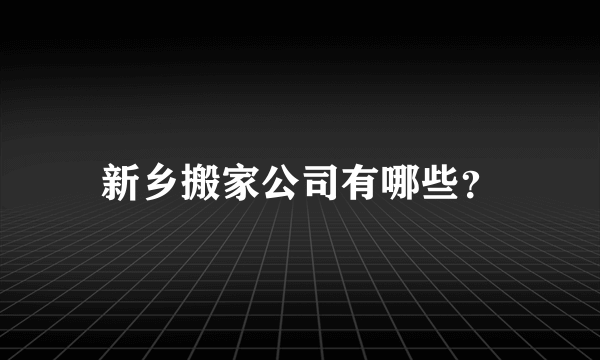 新乡搬家公司有哪些？